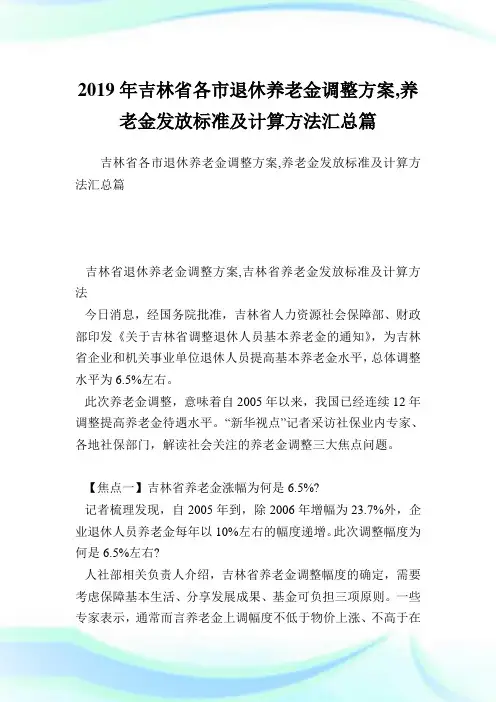 2019年吉林省各市退休养老金调整方案,养老金发放标准及计算方法汇总篇

吉林省各市退休养老金调整方案,养老金发放标准及计算方法汇总篇

吉林省退休养老金调整方案,吉林省养老金发放标准及计算方法

今日消息，经国务院批准，吉林省人力资源社会保障部、财政部印发《关于吉林省调整退休人员基本养老金的通知》，为吉林省企业和机关事业单位退休人员提高基本养老金水平，总体调整水平为6.5%左右。

此次养老金调整，意味着自2005年以来，我国已经连续12年调整提高养老金待遇水平。“新华视点”记者采访社保业内专家、各地社保部门，解读社会关注的养老金调整三大焦点问题。

【焦点一】吉林省养老金涨幅为何是6.5%?

记者梳理发现，自2005年到，除2006年增幅为23.7%外，企业退休人员养老金每年以10%左右的幅度递增。此次调整幅度为何是6.5%左右?

人社部相关负责人介绍，吉林省养老金调整幅度的确定，需要考虑保障基本生活、分享发展成果、基金可负担三项原则。一些专家表示，通常而言养老金上调幅度不低于物价上涨、不高于在